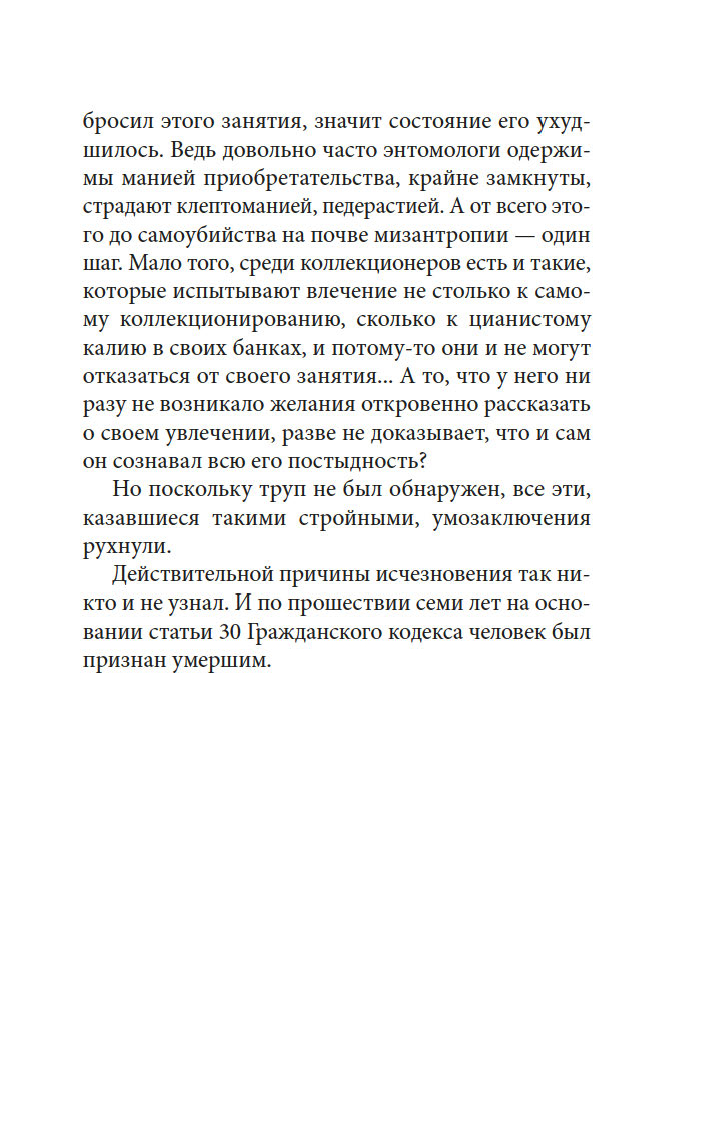 бросил этого занятия, значит состояние его ухудшилось. Ведь довольно часто энтомологи одержимы манией приобретательства, крайне замкнуты, страдают клептоманией, педерастией. А от всего этого до самоубийства на почве мизантропии — один шаг. Мало того, среди коллекционеров есть и такие, которые испытывают влечение не столько к самому коллекционированию, сколько к цианистому калию в своих банках, и потому-то они и не могут отказаться от своего занятия... А то, что у него ни разу не возникало желания откровенно рассказать о своем увлечении, разве не доказывает, что и сам он сознавал всю его постыдность?

Но поскольку труп не был обнаружен, все эти, казавшиеся такими стройными, умозаключения рухнули.

Действительной причины исчезновения так никто и не узнал. И по прошествии семи лет на основании статьи 30 Гражданского кодекса человек был признан умершим.